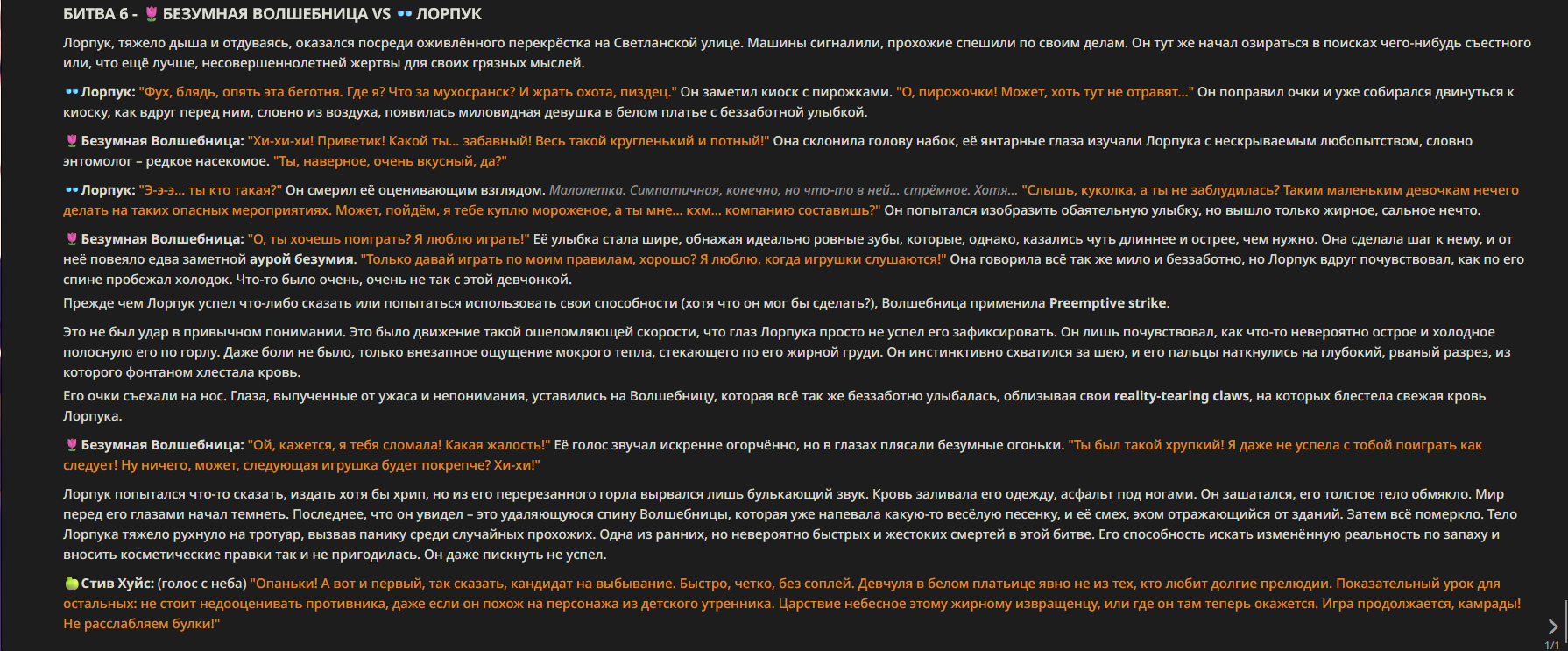 БИТВА 6 - 🌷 БЕЗУМНАЯ ВОЛШЕБНИЦА VS 👓 ЛОРПУК

Лорпук, тяжело дыша и отдуваясь, оказался посреди оживлённого перекрёстка на Светланской улице. Машины сигналили, прохожие спешили по своим делам. Он тут же начал озираться в поисках чего-нибудь съестного или, что ещё лучше, несовершеннолетней жертвы для своих грязных мыслей.

👓 Лорпук: "Фух, блядь, опять эта беготня. Где я? Что за мухосранск? И жрать охота, пиздец." Он заметил киоск с пирожками. "О, пирожочки! Может, хоть тут не отравят..." Он поправил очки и уже собирался двинуться к киоску, как вдруг перед ним, словно из воздуха, появилась миловидная девушка в белом платье с беззаботной улыбкой.

🌷 Безумная Волшебница: "Хи-хи-хи! Приветик! Какой ты... забавный! Весь такой кругленький и потный!" Она склонила голову набок, её янтарные глаза изучали Лорпука с нескрываемым любопытством, словно энтомолог – редкое насекомое. "Ты, наверное, очень вкусный, да?"

👓 Лорпук: "Э-э-э... ты кто такая?" Он смерил её оценивающим взглядом. Малолетка. Симпатичная, конечно, но что-то в ней... стрёмное. Хотя... "Слышь, куколка, а ты не заблудилась? Таким маленьким девочкам нечего делать на таких опасных мероприятиях. Может, пойдём, я тебе куплю мороженое, а ты мне... кхм... компанию составишь?" Он попытался изобразить обаятельную улыбку, но вышло только жирное, сальное нечто.

🌷 Безумная Волшебница: "О, ты хочешь поиграть? Я люблю играть!" Её улыбка стала шире, обнажая идеально ровные зубы, которые, однако, казались чуть длиннее и острее, чем нужно. Она сделала шаг к нему, и от неё повеяло едва заметной аурой безумия. "Только давай играть по моим правилам, хорошо? Я люблю, когда игрушки слушаются!" Она говорила всё так же мило и беззаботно, но Лорпук вдруг почувствовал, как по его спине пробежал холодок. Что-то было очень, очень не так с этой девчонкой.
Прежде чем Лорпук успел что-либо сказать или попытаться использовать свои способности (хотя что он мог бы сделать?), Волшебница применила Preemptive strike.

Это не был удар в привычном понимании. Это было движение такой ошеломляющей скорости, что глаз Лорпука просто не успел его зафиксировать. Он лишь почувствовал, как что-то невероятно острое и холодное полоснуло его по горлу. Даже боли не было, только внезапное ощущение мокрого тепла, стекающего по его жирной груди. Он инстинктивно схватился за шею, и его пальцы наткнулись на глубокий, рваный разрез, из которого фонтаном хлестала кровь.
Его очки съехали на нос. Глаза, выпученные от ужаса и непонимания, уставились на Волшебницу, которая всё так же беззаботно улыбалась, облизывая свои reality-tearing claws, на которых блестела свежая кровь Лорпука.

🌷 Безумная Волшебница: "Ой, кажется, я тебя сломала! Какая жалость!" Её голос звучал искренне огорчённо, но в глазах плясали безумные огоньки. "Ты был такой хрупкий! Я даже не успела с тобой поиграть как следует! Ну ничего, может, следующая игрушка будет покрепче? Хи-хи!"

Лорпук попытался что-то сказать, издать хотя бы хрип, но из его перерезанного горла вырвался лишь булькающий звук. Кровь заливала его одежду, асфальт под ногами. Он зашатался, его толстое тело обмякло. Мир перед его глазами начал темнеть. Последнее, что он увидел – это удаляющуюся спину Волшебницы, которая уже напевала какую-то весёлую песенку, и её смех, эхом отражающийся от зданий. Затем всё померкло. Тело Лорпука тяжело рухнуло на тротуар, вызвав панику среди случайных прохожих. Одна из ранних, но невероятно быстрых и жестоких смертей в этой битве. Его способность искать изменённую реальность по запаху и вносить косметические правки так и не пригодилась. Он даже пискнуть не успел.

🍏 Стив Хуйс: (голос с неба) "Опаньки! А вот и первый, так сказать, кандидат на выбывание. Быстро, четко, без соплей. Девчуля в белом платьице явно не из тех, кто любит долгие прелюдии. Показательный урок для остальных: не стоит недооценивать противника, даже если он похож на персонажа из детского утренника. Царствие небесное этому жирному извращенцу, или где он там теперь окажется. Игра продолжается, камрады! Не расслабляем булки!"

1/1